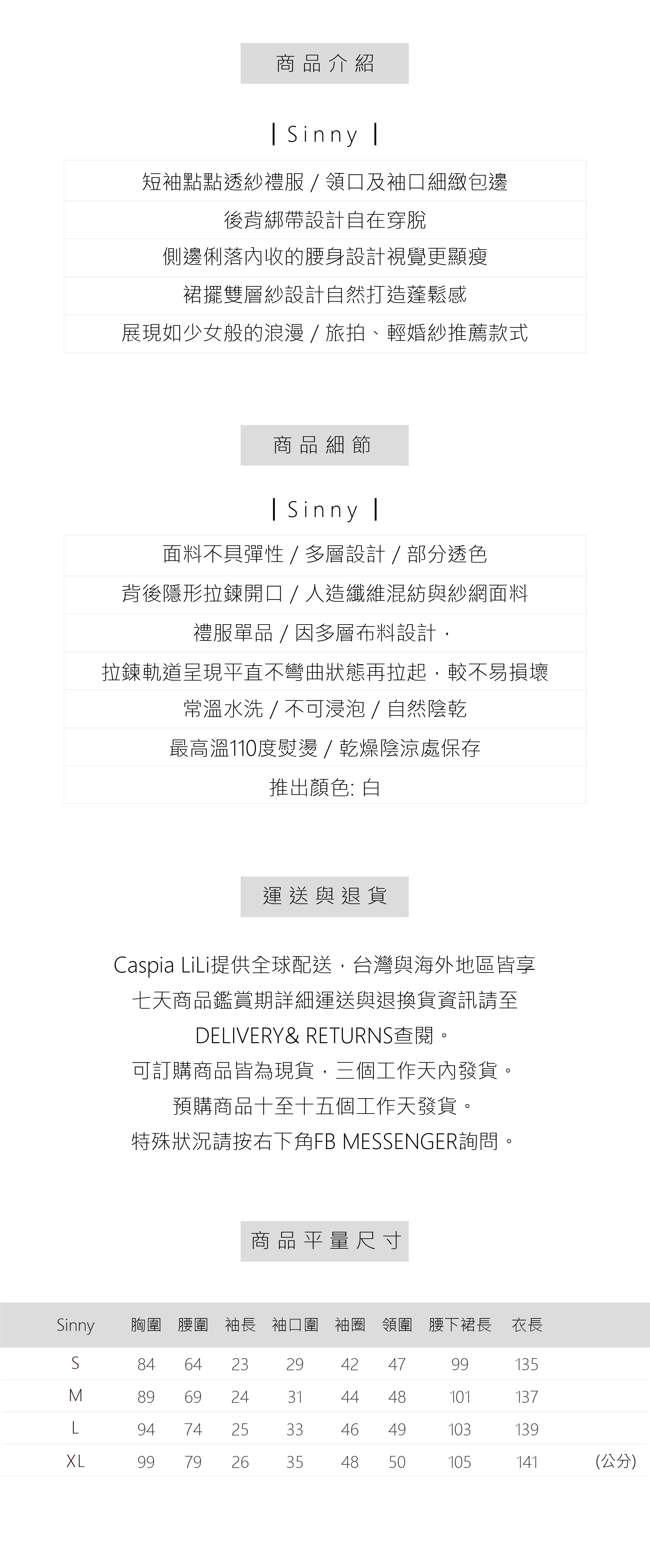 商品介紹

| Sinny |

短袖點點透紗禮服 / 領口及袖口細緻包邊

後背綁帶設計自在穿脫

側邊俐落內收的腰身設計視覺更顯瘦

裙擺雙層紗設計自然打造蓬鬆感

展現如少女般的浪漫 / 旅拍、輕婚紗推薦款式

商品細節

| Sinny |

面料不具彈性 / 多層設計 / 部分透色

背後隱形拉鍊開口 / 人造纖維混紡與紗網面料

禮服單品 / 因多層布料設計，

拉鍊軌道呈現平直不彎曲狀態再拉起，較不易損壞

常溫水洗 / 不可浸泡 / 自然陰乾

最高溫110度熨燙 / 乾燥陰涼處保存

推出顏色: 白

運送與退貨

Caspia LiLi提供全球配送，台灣與海外地區皆享
七天商品鑑賞期詳細運送與退換貨資訊請至
DELIVERY& RETURNS查閱。
可訂購商品皆為現貨，三個工作天內發貨。
預購商品十至十五個工作天發貨。
特殊狀況請按右下角FB MESSENGER詢問。

商品平量尺寸

| Sinny | 胸圍 | 腰圍 | 袖長 | 袖口圍 | 袖圈 | 領圍 | 腰下裙長 | 衣長 | |
|---|---|---|---|---|---|---|---|---|---|
| S | 84 | 64 | 23 | 29 | 42 | 47 | 99 | 135 | |
| M | 89 | 69 | 24 | 31 | 44 | 48 | 101 | 137 | |
| L | 94 | 74 | 25 | 33 | 46 | 49 | 103 | 139 | |
| XL | 99 | 79 | 26 | 35 | 48 | 50 | 105 | 141 | (公分) |